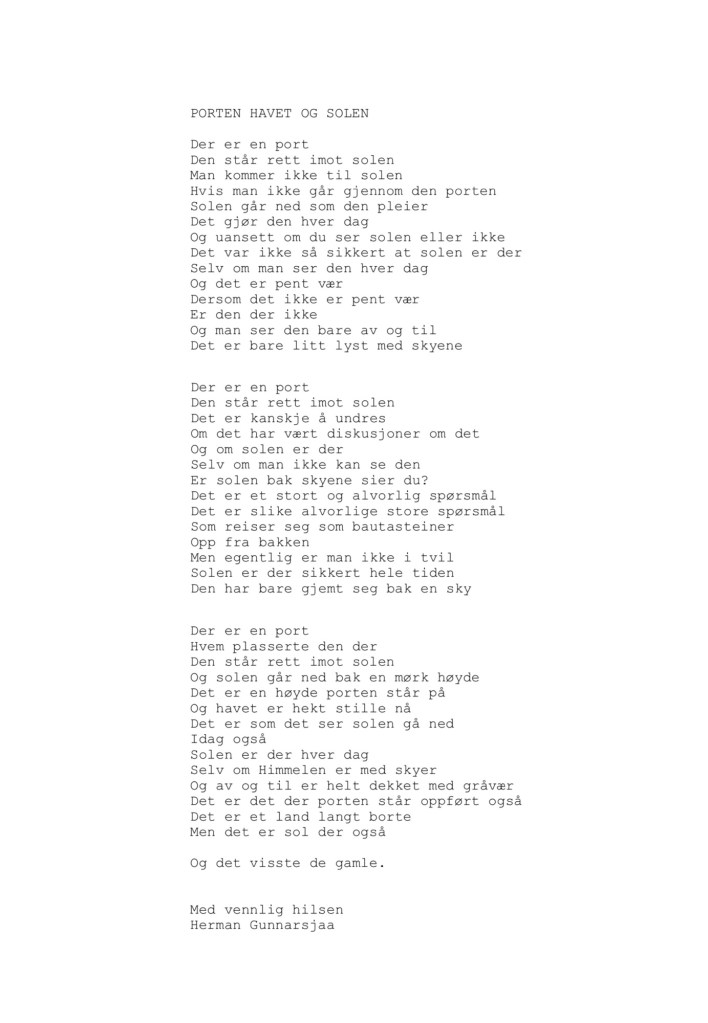 PORTEN HAVET OG SOLEN

Der er en port
Den står rett imot solen
Man kommer ikke til solen
Hvis man ikke går gjennom den porten
Solen går ned som den pleier
Det gjør den hver dag
Og uansett om du ser solen eller ikke
Det var ikke så sikkert at solen er der
Selv om man ser den hver dag
Og det er pent vær
Dersom det ikke er pent vær
Er den der ikke
Og man ser den bare av og til
Det er bare litt lyst med skyene

Der er en port
Den står rett imot solen
Det er kanskje å undres
Om det har vært diskusjoner om det
Og om solen er der
Selv om man ikke kan se den
Er solen bak skyene sier du?
Det er et stort og alvorlig spørsmål
Det er slike alvorlige store spørsmål
Som reiser seg som bautasteiner
Opp fra bakken
Men egentlig er man ikke i tvil
Solen er der sikkert hele tiden
Den har bare gjemt seg bak en sky

Der er en port
Hvem plasserte den der
Den står rett imot solen
Og solen går ned bak en mørk høyde
Det er en høyde porten står på
Og havet er hekt stille nå
Det er som det ser solen gå ned
Idag også
Solen er der hver dag
Selv om Himmelen er med skyer
Og av og til er helt dekket med gråvær
Det er det der porten står oppført også
Det er et land langt borte
Men det er sol der også

Og det visste de gamle.

Med vennlig hilsen
Herman Gunnarsjaa